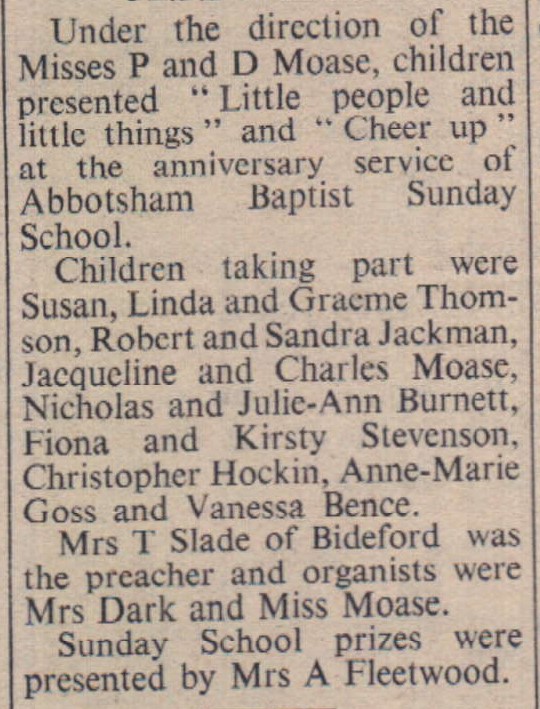 Under the direction of the Misses P and D Moase, children presented "Little people and little things" and "Cheer up" at the anniversary service of Abbotsham Baptist Sunday School.

Children taking part were Susan, Linda and Graeme Thomson, Robert and Sandra Jackman, Jacqueline and Charles Moase, Nicholas and Julie-Ann Burnett, Fiona and Kirsty Stevenson, Christopher Hockin, Anne-Marie Goss and Vanessa Bence.

Mrs T Slade of Bideford was the preacher and organists were Mrs Dark and Miss Moase.

Sunday School prizes were presented by Mrs A Fleetwood.